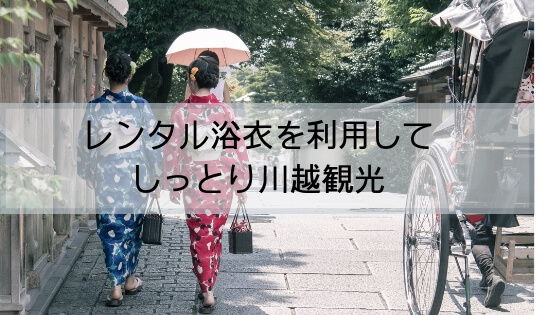 レンタル浴衣を利用して
しっとり川越観光